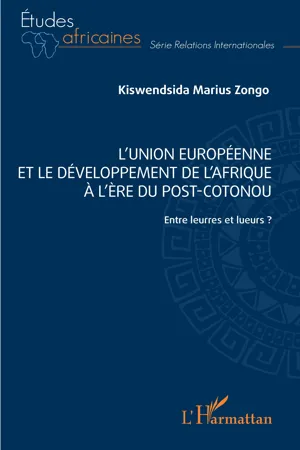 Études africaines

Série Relations Internationales

Kiswendsida Marius Zongo

L'UNION EUROPÉENNE ET LE DÉVELOPPEMENT DE L'AFRIQUE À L'ÈRE DU POST-COTONOU

Entre leurres et lueurs ?

L'Harmattan